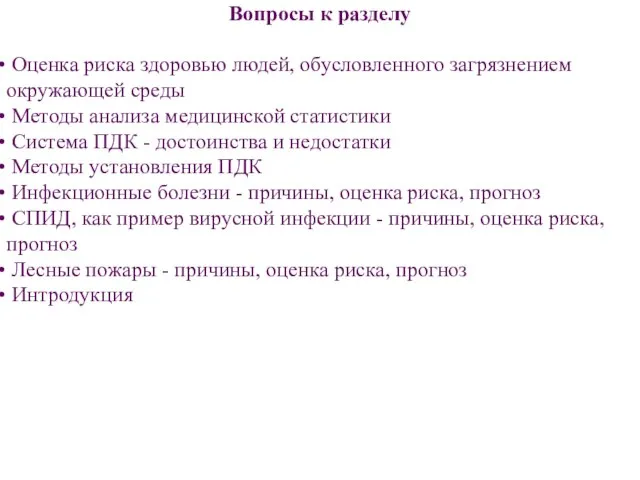 Вопросы к разделу

• Оценка риска здоровью людей, обусловленного загрязнением окружающей среды
• Методы анализа медицинской статистики
• Система ПДК - достоинства и недостатки
• Методы установления ПДК
• Инфекционные болезни - причины, оценка риска, прогноз
• СПИД, как пример вирусной инфекции - причины, оценка риска, прогноз
• Лесные пожары - причины, оценка риска, прогноз
• Интродукция